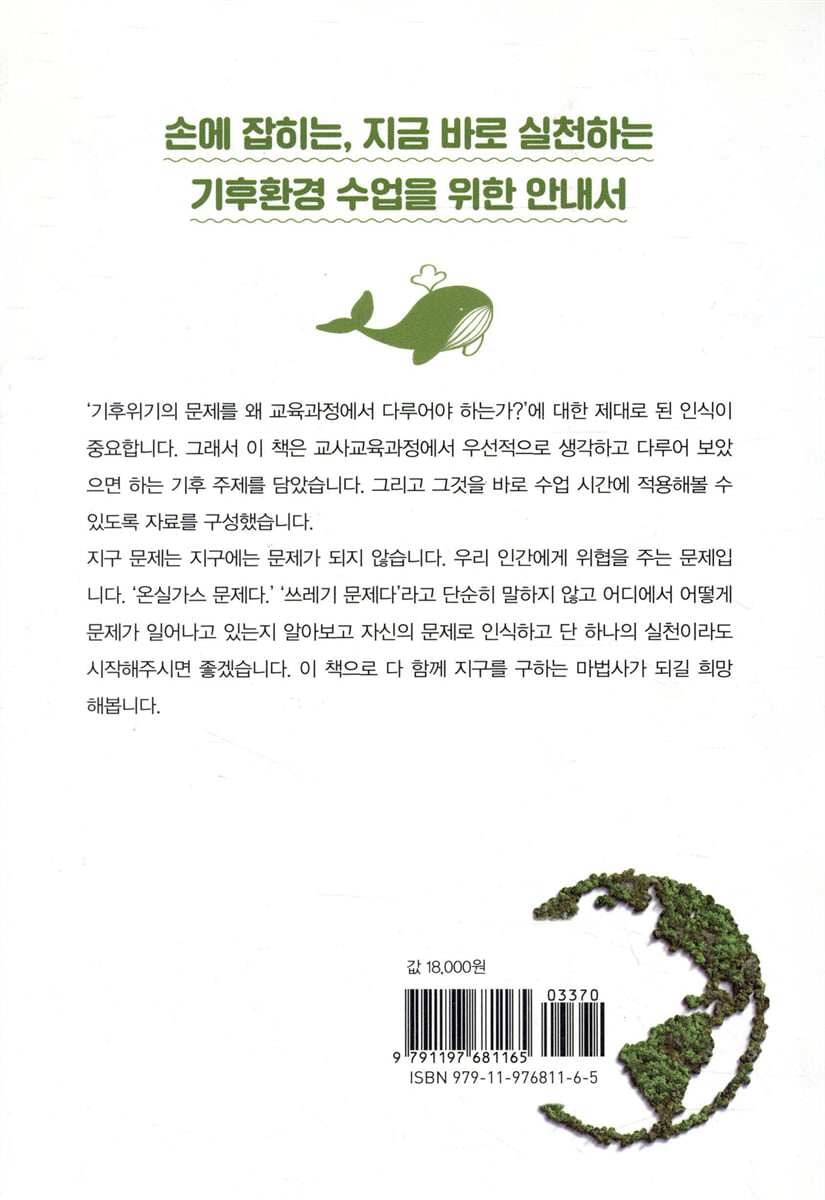 손에 잡히는, 지금 바로 실천하는
기후환경 수업을 위한 안내서

'기후위기의 문제를 왜 교육과정에서 다루어야 하는가?'에 대한 제대로 된 인식이 중요합니다. 그래서 이 책은 교사교육과정에서 우선적으로 생각하고 다루어 보았으면 하는 기후 주제를 담았습니다. 그리고 그것을 바로 수업 시간에 적용해볼 수 있도록 자료를 구성했습니다.
지구 문제는 지구에는 문제가 되지 않습니다. 우리 인간에게 위협을 주는 문제입니다. '온실가스 문제다.' '쓰레기 문제다'라고 단순히 말하지 않고 어디에서 어떻게 문제가 일어나고 있는지 알아보고 자신의 문제로 인식하고 단 하나의 실천이라도 시작해주시면 좋겠습니다. 이 책으로 다 함께 지구를 구하는 마법사가 되길 희망해봅니다.

값 18,000원

03370

9 791197 681165
ISBN 979-11-976811-6-5